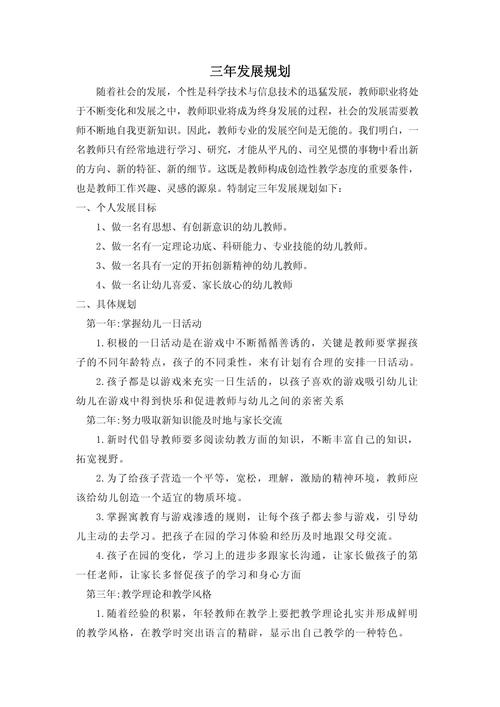 三年发展规划

随着社会的发展，个性是科学技术与信息技术的迅猛发展，教师职业将处于不断变化和发展之中，教师职业将成为终身发展的过程，社会的发展需要教师不断地自我更新知识。因此，教师专业的发展空间是无能的。我们明白，一名教师只有经常地进行学习、研究，才能从平凡的、司空见惯的事物中看出新的方向、新的特征、新的细节。这既是教师构成创造性教学态度的重要条件，也是教师工作兴趣、灵感的源泉。特制定三年发展规划如下：

一、个人发展目标

1、做一名有思想、有创新意识的幼儿教师。

2、做一名有一定理论功底、科研能力、专业技能的幼儿教师。

3、做一名具有一定的开拓创新精神的幼儿教师。

4、做一名让幼儿喜爱、家长放心的幼儿教师

二、具体规划

第一年:掌握幼儿一日活动

1.积极的一日活动是在游戏中不断循循善诱的，关键是教师要掌握孩子的不同年龄特点，孩子的不同秉性，来有计划有合理的安排一日活动。

2.孩子都是以游戏来充实一日生活的，以孩子喜欢的游戏吸引幼儿让幼儿在游戏中得到快乐和促进教师与幼儿之间的亲密关系

第二年:努力吸取新知识能及时地与家长交流

1.新时代倡导教师要多阅读幼教方面的知识，不断丰富自己的知识，拓宽视野。

2.为了给孩子营造一个平等，宽松，理解，激励的精神环境，教师应该给幼儿创造一个适宜的物质环境。

3.掌握寓教育与游戏渗透的规则，让每个孩子都去参与游戏，引导幼儿主动的去学习。把孩子在园的学习体验和经历及时地跟父母交流。

4.孩子在园的变化，学习上的进步多跟家长沟通，让家长做孩子的第一任老师，让家长多督促孩子的学习和身心方面

第三年:教学理论和教学风格

1.随着经验的积累，年轻教师在教学上要把教学理论扎实并形成鲜明的教学风格，在教学时突出语言的精辟，显示出自己教学的一种特色。